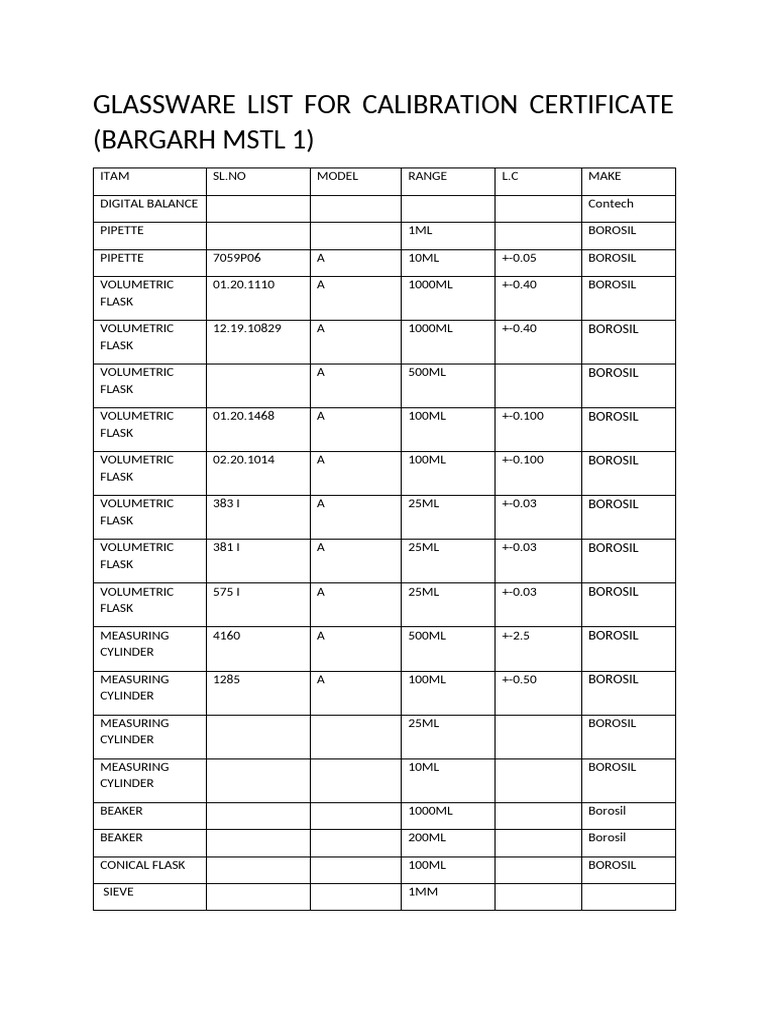 GLASSWARE LIST FOR CALIBRATION CERTIFICATE (BARGARH MSTL 1)

| ITAM | SL.NO | MODEL | RANGE | L.C | MAKE |
|---|---|---|---|---|---|
| DIGITAL BALANCE | | | | | Contech |
| PIPETTE | | | 1ML | | BOROSIL |
| PIPETTE | 7059P06 | A | 10ML | +-0.05 | BOROSIL |
| VOLUMETRIC FLASK | 01.20.1110 | A | 1000ML | +-0.40 | BOROSIL |
| VOLUMETRIC FLASK | 12.19.10829 | A | 1000ML | +-0.40 | BOROSIL |
| VOLUMETRIC FLASK | | A | 500ML | | BOROSIL |
| VOLUMETRIC FLASK | 01.20.1468 | A | 100ML | +-0.100 | BOROSIL |
| VOLUMETRIC FLASK | 02.20.1014 | A | 100ML | +-0.100 | BOROSIL |
| VOLUMETRIC FLASK | 383 I | A | 25ML | +-0.03 | BOROSIL |
| VOLUMETRIC FLASK | 381 I | A | 25ML | +-0.03 | BOROSIL |
| VOLUMETRIC FLASK | 575 I | A | 25ML | +-0.03 | BOROSIL |
| MEASURING CYLINDER | 4160 | A | 500ML | +-2.5 | BOROSIL |
| MEASURING CYLINDER | 1285 | A | 100ML | +-0.50 | BOROSIL |
| MEASURING CYLINDER | | | 25ML | | BOROSIL |
| MEASURING CYLINDER | | | 10ML | | BOROSIL |
| BEAKER | | | 1000ML | | Borosil |
| BEAKER | | | 200ML | | Borosil |
| CONICAL FLASK | | | 100ML | | BOROSIL |
| SIEVE | | | 1MM | | |